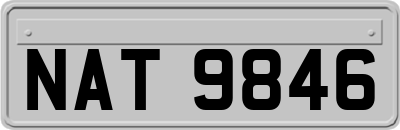 NAT 9846